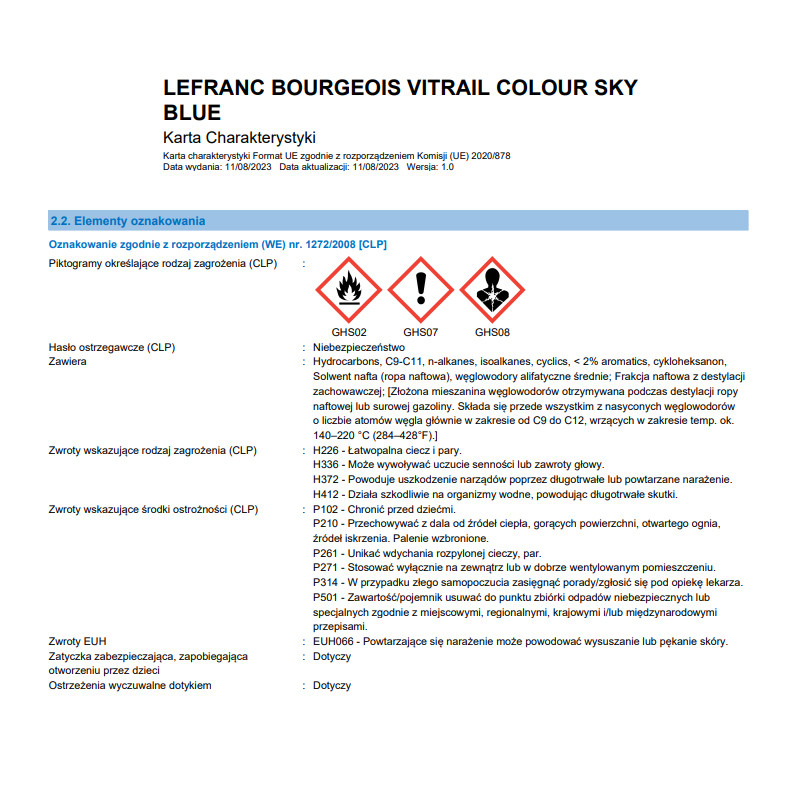 LEFRANC BOURGEOIS VITRAIL COLOUR SKY BLUE

Karta Charakterystyki

Karta charakterystyki Format UE zgodnie z rozporządzeniem Komisji (UE) 2020/878
Data wydania: 11/08/2023 Data aktualizacji: 11/08/2023 Wersja: 1.0

2.2. Elementy oznakowania

Oznakowanie zgodnie z rozporządzeniem (WE) nr. 1272/2008 [CLP]

Piktogramy określające rodzaj zagrożenia (CLP) :

GHS02 GHS07 GHS08

Hasło ostrzegawcze (CLP) : Niebezpieczeństwo

Zawiera : Hydrocarbons, C9-C11, n-alkanes, isoalkanes, cyclics, < 2% aromatics, cykloheksanon, Solwent nafta (ropa naftowa), węglowodory alifatyczne średnie; Frakcja naftowa z destylacji zachowawczej; [Złożona mieszanina węglowodorów otrzymywana podczas destylacji ropy naftowej lub surowej gazoliny. Składa się przede wszystkim z nasyconych węglowodorów o liczbie atomów węgla głównie w zakresie od C9 do C12, wrzących w zakresie temp. ok. 140–220 °C (284–428°F).]

Zwroty wskazujące rodzaj zagrożenia (CLP) : H226 - Łatwopalna ciecz i pary.
H336 - Może wywoływać uczucie senności lub zawroty głowy.
H372 - Powoduje uszkodzenie narządów poprzez długotrwałe lub powtarzane narażenie.
H412 - Działa szkodliwie na organizmy wodne, powodując długotrwałe skutki.

Zwroty wskazujące środki ostrożności (CLP) : P102 - Chronić przed dziećmi.
P210 - Przechowywać z dala od źródeł ciepła, gorących powierzchni, otwartego ognia, źródeł iskrzenia. Palenie wzbronione.
P261 - Unikać wdychania rozpylonej cieczy, par.
P271 - Stosować wyłącznie na zewnątrz lub w dobrze wentylowanym pomieszczeniu.
P314 - W przypadku złego samopoczucia zasięgnąć porady/zgłosić się pod opiekę lekarza.
P501 - Zawartość/pojemnik usuwać do punktu zbiórki odpadów niebezpiecznych lub specjalnych zgodnie z miejscowymi, regionalnymi, krajowymi i/lub międzynarodowymi przepisami.

Zwroty EUH : EUH066 - Powtarzające się narażenie może powodować wysuszanie lub pękanie skóry.

Zatyczka zabezpieczająca, zapobiegająca otworzeniu przez dzieci : Dotyczy

Ostrzeżenia wyczuwalne dotykiem : Dotyczy